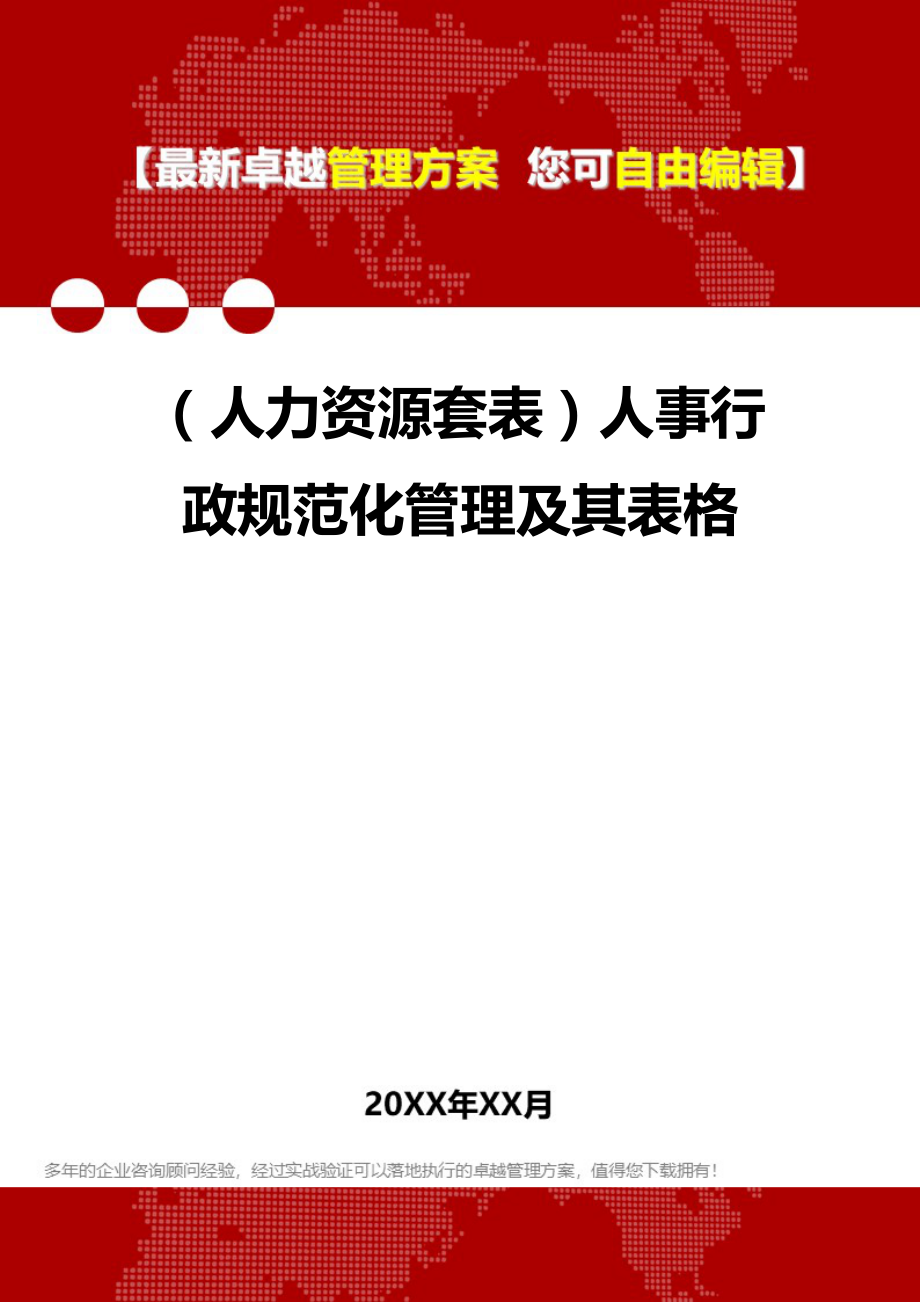 【最新卓越管理方案 您可自由编辑】

（人力资源套表）人事行政规范化管理及其表格

20XX年XX月

多年的企业咨询顾问经验，经过实战验证可以落地执行的卓越管理方案，值得您下载拥有！